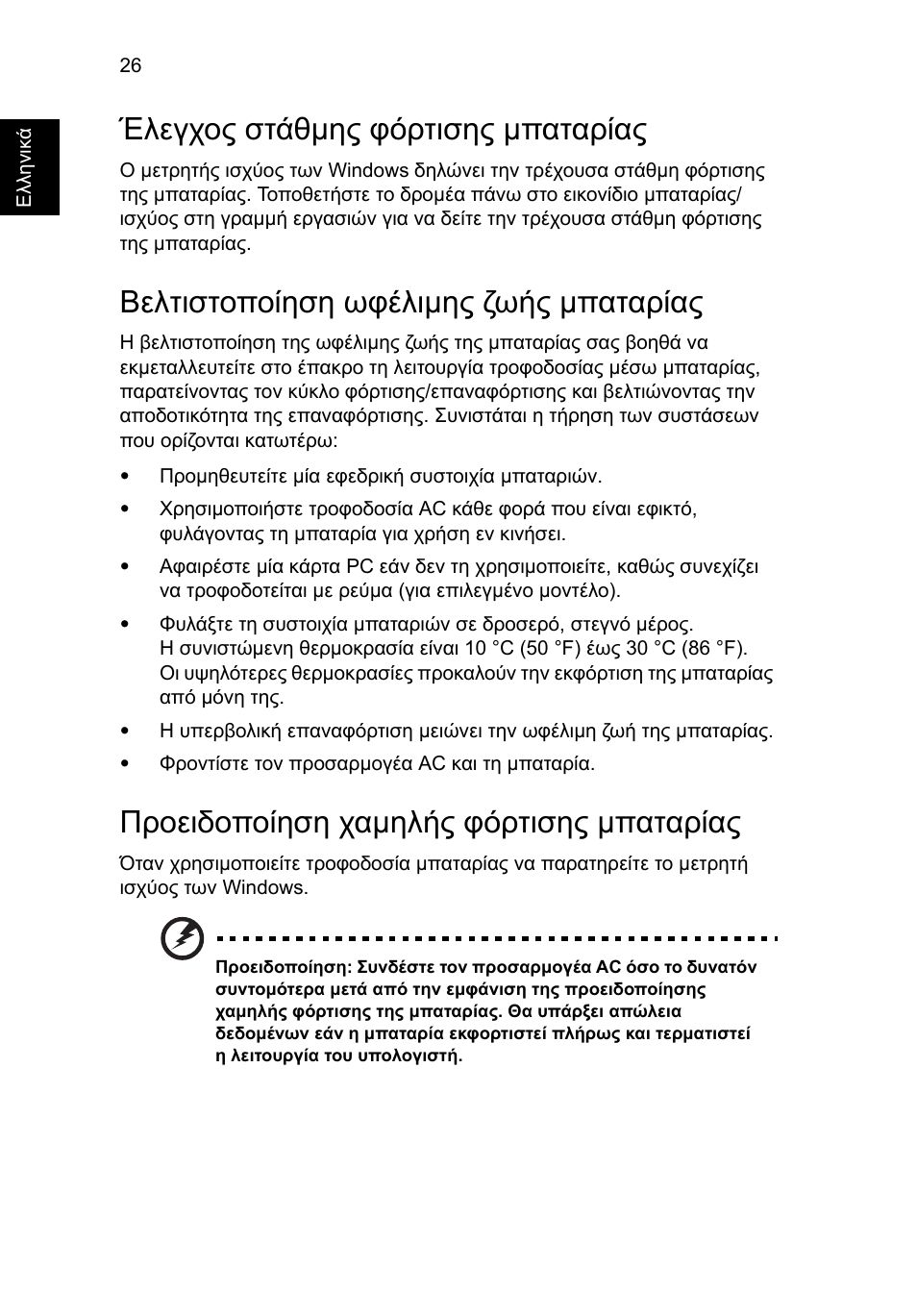 26

Ελληνικά

Έλεγχος στάθμης φόρτισης μπαταρίας

Ο μετρητής ισχύος των Windows δηλώνει την τρέχουσα στάθμη φόρτισης της μπαταρίας. Τοποθετήστε το δρομέα πάνω στο εικονίδιο μπαταρίας/ισχύος στη γραμμή εργασιών για να δείτε την τρέχουσα στάθμη φόρτισης της μπαταρίας.

Βελτιστοποίηση ωφέλιμης ζωής μπαταρίας

Η βελτιστοποίηση της ωφέλιμης ζωής της μπαταρίας σας βοηθά να εκμεταλλευτείτε στο έπακρο τη λειτουργία τροφοδοσίας μέσω μπαταρίας, παρατείνοντας τον κύκλο φόρτισης/επαναφόρτισης και βελτιώνοντας την αποδοτικότητα της επαναφόρτισης. Συνιστάται η τήρηση των συστάσεων που ορίζονται κατωτέρω:

• Προμηθευτείτε μία εφεδρική συστοιχία μπαταριών.
• Χρησιμοποιήστε τροφοδοσία AC κάθε φορά που είναι εφικτό, φυλάγοντας τη μπαταρία για χρήση εν κινήσει.
• Αφαιρέστε μία κάρτα PC εάν δεν τη χρησιμοποιείτε, καθώς συνεχίζει να τροφοδοτείται με ρεύμα (για επιλεγμένο μοντέλο).
• Φυλάξτε τη συστοιχία μπαταριών σε δροσερό, στεγνό μέρος. Η συνιστώμενη θερμοκρασία είναι 10 °C (50 °F) έως 30 °C (86 °F). Οι υψηλότερες θερμοκρασίες προκαλούν την εκφόρτιση της μπαταρίας από μόνη της.
• Η υπερβολική επαναφόρτιση μειώνει την ωφέλιμη ζωή της μπαταρίας.
• Φροντίστε τον προσαρμογέα AC και τη μπαταρία.

Προειδοποίηση χαμηλής φόρτισης μπαταρίας

Όταν χρησιμοποιείτε τροφοδοσία μπαταρίας να παρατηρείτε το μετρητή ισχύος των Windows.

Προειδοποίηση: Συνδέστε τον προσαρμογέα AC όσο το δυνατόν συντομότερα μετά από την εμφάνιση της προειδοποίησης χαμηλής φόρτισης της μπαταρίας. Θα υπάρξει απώλεια δεδομένων εάν η μπαταρία εκφορτιστεί πλήρως και τερματιστεί η λειτουργία του υπολογιστή.